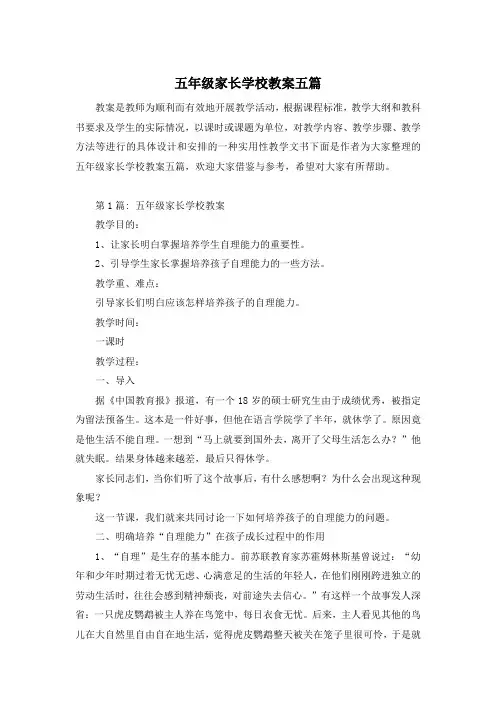 五年级家长学校教案五篇

教案是教师为顺利而有效地开展教学活动，根据课程标准，教学大纲和教科书要求及学生的实际情况，以课时或课题为单位，对教学内容、教学步骤、教学方法等进行的具体设计和安排的一种实用性教学文书下面是作者为大家整理的五年级家长学校教案五篇，欢迎大家借鉴与参考，希望对大家有所帮助。

第1篇：五年级家长学校教案

教学目的：

1、让家长明白掌握培养学生自理能力的重要性。

2、引导学生家长掌握培养孩子自理能力的一些方法。

教学重、难点：

引导家长们明白应该怎样培养孩子的自理能力。

教学时间：

一课时

教学过程：

一、导入

据《中国教育报》报道，有一个18岁的硕士研究生由于成绩优秀，被指定为留法预备生。这本是一件好事，但他在语言学院学了半年，就休学了。原因竟是他生活不能自理。一想到“马上就要到国外去，离开了父母生活怎么办？”他就失眠。结果身体越来越差，最后只得休学。

家长同志们，当你们听了这个故事后，有什么感想啊？为什么会出现这种现象呢？

这一节课，我们就来共同讨论一下如何培养孩子的自理能力的问题。

二、明确培养“自理能力”在孩子成长过程中的作用

1、“自理”是生存的基本能力。前苏联教育家苏霍姆林斯基曾说过：“幼年和少年时期过着无忧无虑、心满意足的生活的年轻人，在他们刚刚跨进独立的劳动生活时，往往会感到精神颓丧，对前途失去信心。”有这样一个故事发人深省：一只虎皮鹦鹉被主人养在鸟笼中，每日衣食无忧。后来，主人看见其他的鸟儿在大自然里自由自在地生活，觉得虎皮鹦鹉整天被关在笼子里很可怜，于是就